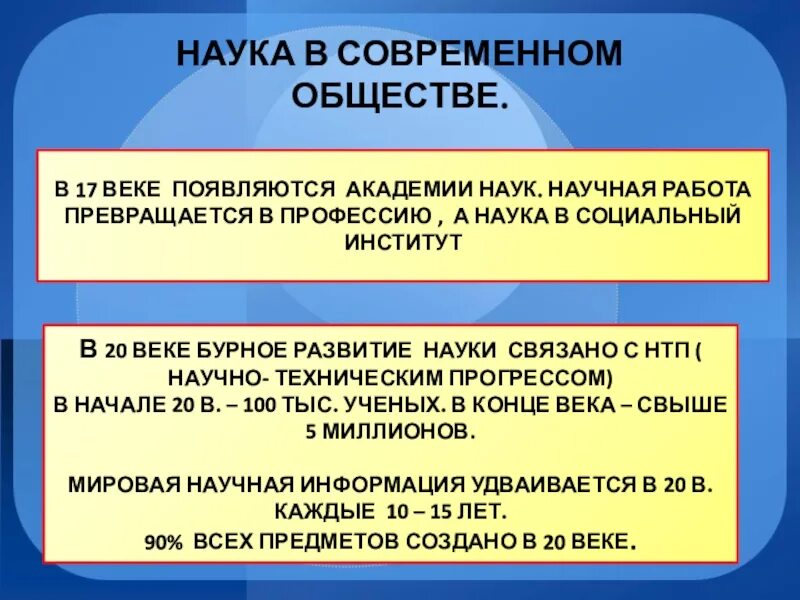 НАУКА В СОВРЕМЕННОМ ОБЩЕСТВЕ.

В 17 ВЕКЕ ПОЯВЛЯЮТСЯ АКАДЕМИИ НАУК. НАУЧНАЯ РАБОТА ПРЕВРАЩАЕТСЯ В ПРОФЕССИЮ , А НАУКА В СОЦИАЛЬНЫЙ ИНСТИТУТ

В 20 ВЕКЕ БУРНОЕ РАЗВИТИЕ НАУКИ СВЯЗАНО С НТП ( НАУЧНО- ТЕХНИЧЕСКИМ ПРОГРЕССОМ)
В НАЧАЛЕ 20 В. – 100 ТЫС. УЧЕНЫХ. В КОНЦЕ ВЕКА – СВЫШЕ 5 МИЛЛИОНОВ.

МИРОВАЯ НАУЧНАЯ ИНФОРМАЦИЯ УДВАИВАЕТСЯ В 20 В. КАЖДЫЕ 10 – 15 ЛЕТ.
90% ВСЕХ ПРЕДМЕТОВ СОЗДАНО В 20 ВЕКЕ.